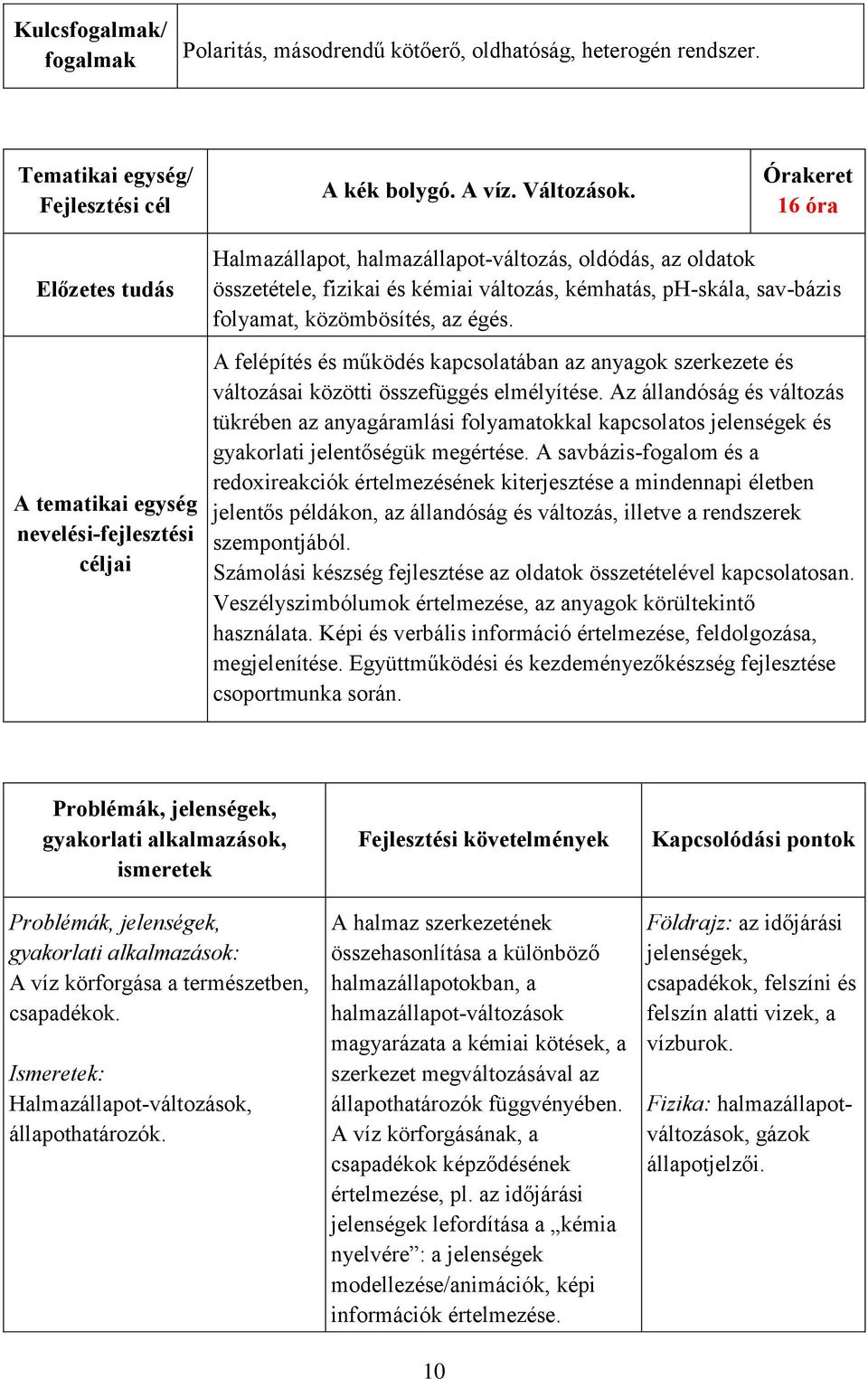 | Kulcsfogalmak/ fogalmak | Polaritás, másodrendű kötőerő, oldhatóság, heterogén rendszer. |
|---|---|

| Tematikai egység/ Fejlesztési cél | A kék bolygó. A víz. Változások. | Órakeret 16 óra |
|---|---|---|
| Előzetes tudás | Halmazállapot, halmazállapot-változás, oldódás, az oldatok összetétele, fizikai és kémiai változás, kémhatás, pH-skála, sav-bázis folyamat, közömbösítés, az égés. | |
| A tematikai egység nevelési-fejlesztési céljai | A felépítés és működés kapcsolatában az anyagok szerkezete és változásai közötti összefüggés elmélyítése. Az állandóság és változás tükrében az anyagáramlási folyamatokkal kapcsolatos jelenségek és gyakorlati jelentőségük megértése. A savbázis-fogalom és a redoxireakciók értelmezésének kiterjesztése a mindennapi életben jelentős példákon, az állandóság és változás, illetve a rendszerek szempontjából. Számolási készség fejlesztése az oldatok összetételével kapcsolatosan. Veszélyszimbólumok értelmezése, az anyagok körültekintő használata. Képi és verbális információ értelmezése, feldolgozása, megjelenítése. Együttműködési és kezdeményezőkészség fejlesztése csoportmunka során. | |

| Problémák, jelenségek, gyakorlati alkalmazások, ismeretek | Fejlesztési követelmények | Kapcsolódási pontok |
|---|---|---|
| Problémák, jelenségek, gyakorlati alkalmazások: A víz körforgása a természetben, csapadékok. Ismeretek: Halmazállapot-változások, állapothatározók. | A halmaz szerkezetének összehasonlítása a különböző halmazállapotokban, a halmazállapot-változások magyarázata a kémiai kötések, a szerkezet megváltozásával az állapothatározók függvényében. A víz körforgásának, a csapadékok képződésének értelmezése, pl. az időjárási jelenségek lefordítása a „kémia nyelvére”: a jelenségek modellezése/animációk, képi információk értelmezése. | Földrajz: az időjárási jelenségek, csapadékok, felszíni és felszín alatti vizek, a vízburok. Fizika: halmazállapot-változások, gázok állapotjelzői. |

10